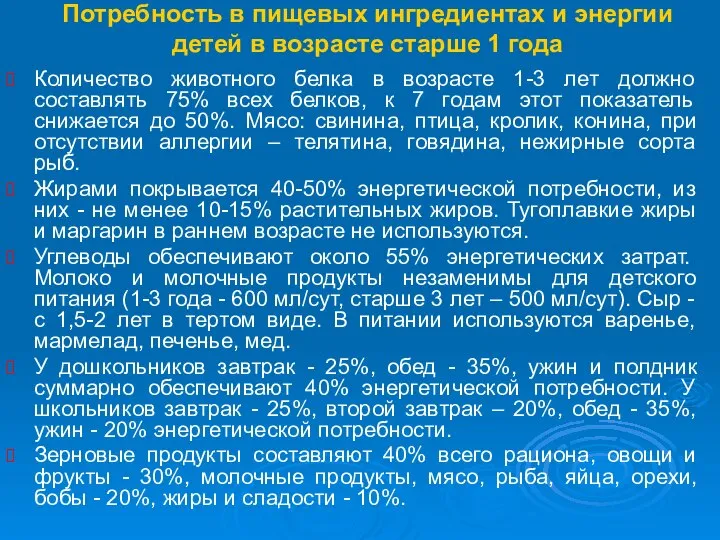 Потребность в пищевых ингредиентах и энергии детей в возрасте старше 1 года

Количество животного белка в возрасте 1-3 лет должно составлять 75% всех белков, к 7 годам этот показатель снижается до 50%. Мясо: свинина, птица, кролик, конина, при отсутствии аллергии – телятина, говядина, нежирные сорта рыб.

Жирами покрывается 40-50% энергетической потребности, из них - не менее 10-15% растительных жиров. Тугоплавкие жиры и маргарин в раннем возрасте не используются.

Углеводы обеспечивают около 55% энергетических затрат. Молоко и молочные продукты незаменимы для детского питания (1-3 года - 600 мл/сут, старше 3 лет – 500 мл/сут). Сыр - с 1,5-2 лет в тертом виде. В питании используются варенье, мармелад, печенье, мед.

У дошкольников завтрак - 25%, обед - 35%, ужин и полдник суммарно обеспечивают 40% энергетической потребности. У школьников завтрак - 25%, второй завтрак – 20%, обед - 35%, ужин - 20% энергетической потребности.

Зерновые продукты составляют 40% всего рациона, овощи и фрукты - 30%, молочные продукты, мясо, рыба, яйца, орехи, бобы - 20%, жиры и сладости - 10%.